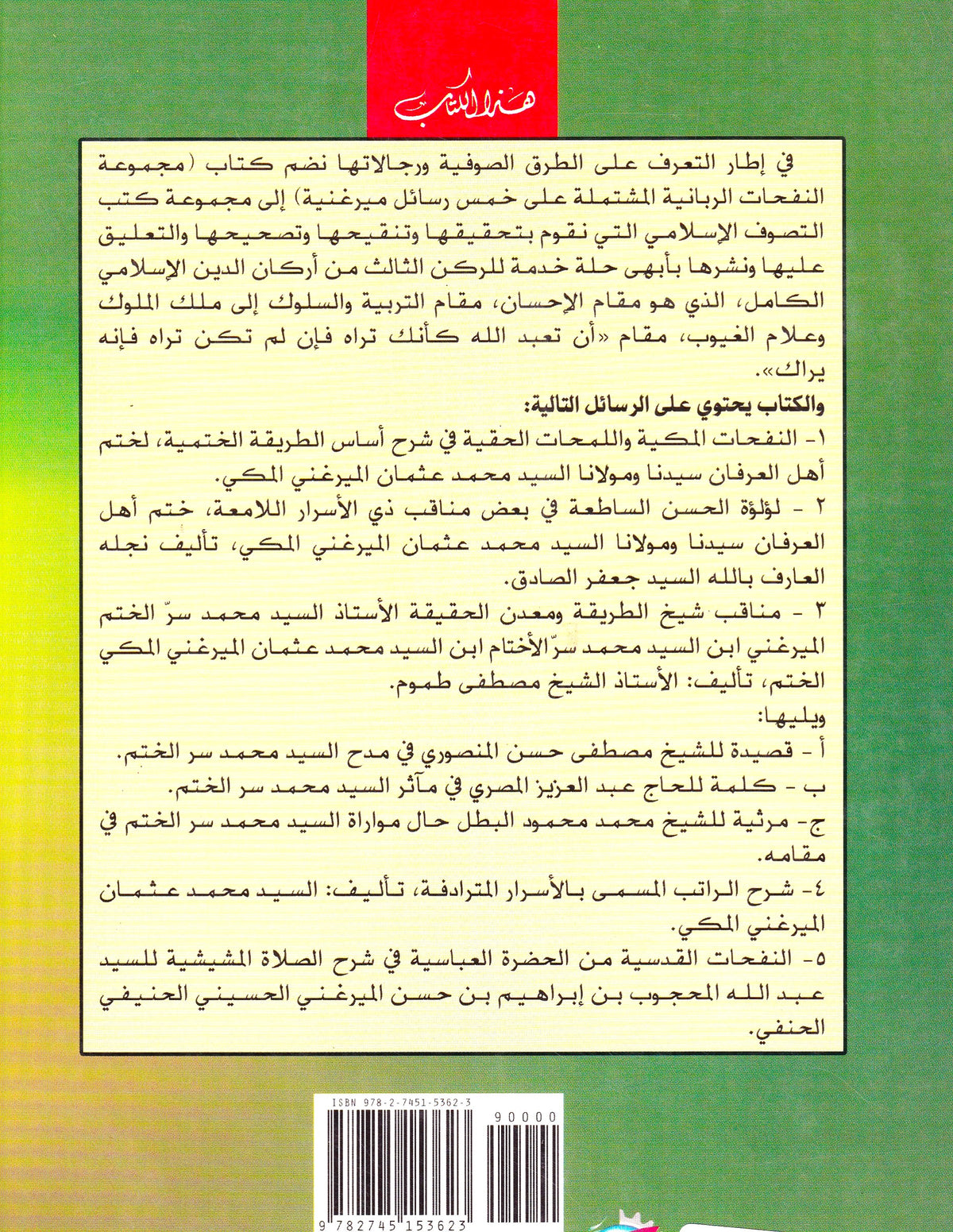 هذا الكتاب

في إطار التعرف على الطرق الصوفية ورجالاتها نضم كتاب (مجموعة النفحات الربانية المشتملة على خمس رسائل ميرغنية) إلى مجموعة كتب التصوف الإسلامي التي نقوم بتحقيقها وتنقيحها وتصحيحها والتعليق عليها ونشرها بأبهى حلة خدمة للركن الثالث من أركان الدين الإسلامي الكامل، الذي هو مقام الإحسان، مقام التربية والسلوك إلى ملك الملوك وعلام الغيوب، مقام «أن تعبد الله كأنك تراه فإن لم تكن تراه فإنه يراك».

والكتاب يحتوي على الرسائل التالية:

١- النفحات المكية واللمحات الحقية في شرح أساس الطريقة الختمية، لختم أهل العرفان سيدنا ومولانا السيد محمد عثمان الميرغني المكي.

٢ - لؤلؤة الحسن الساطعة في بعض مناقب ذي الأسرار اللامعة، ختم أهل العرفان سيدنا ومولانا السيد محمد عثمان الميرغني المكي، تأليف نجله العارف بالله السيد جعفر الصادق.

٣ - مناقب شيخ الطريقة ومعدن الحقيقة الأستاذ السيد محمد سرّ الختم الميرغني ابن السيد محمد سرّ الأختام ابن السيد محمد عثمان الميرغني المكي الختم، تأليف: الأستاذ الشيخ مصطفى طموم.

ويليها:

أ - قصيدة للشيخ مصطفى حسن المنصوري في مدح السيد محمد سر الختم.

ب - كلمة للحاج عبد العزيز المصري في مآثر السيد محمد سر الختم.

ج- مرثية للشيخ محمد محمود البطل حال مواراة السيد محمد سر الختم في مقامه.

٤- شرح الراتب المسمى بالأسرار المترادفة، تأليف: السيد محمد عثمان الميرغني المكي.

٥- النفحات القدسية من الحضرة العباسية في شرح الصلاة المشيشية للسيد عبد الله المحجوب بن إبراهيم بن حسن الميرغني الحسيني الحنيفي الحنفي.

ISBN 978-2-7451-5362-3
90000
9 782745 153623